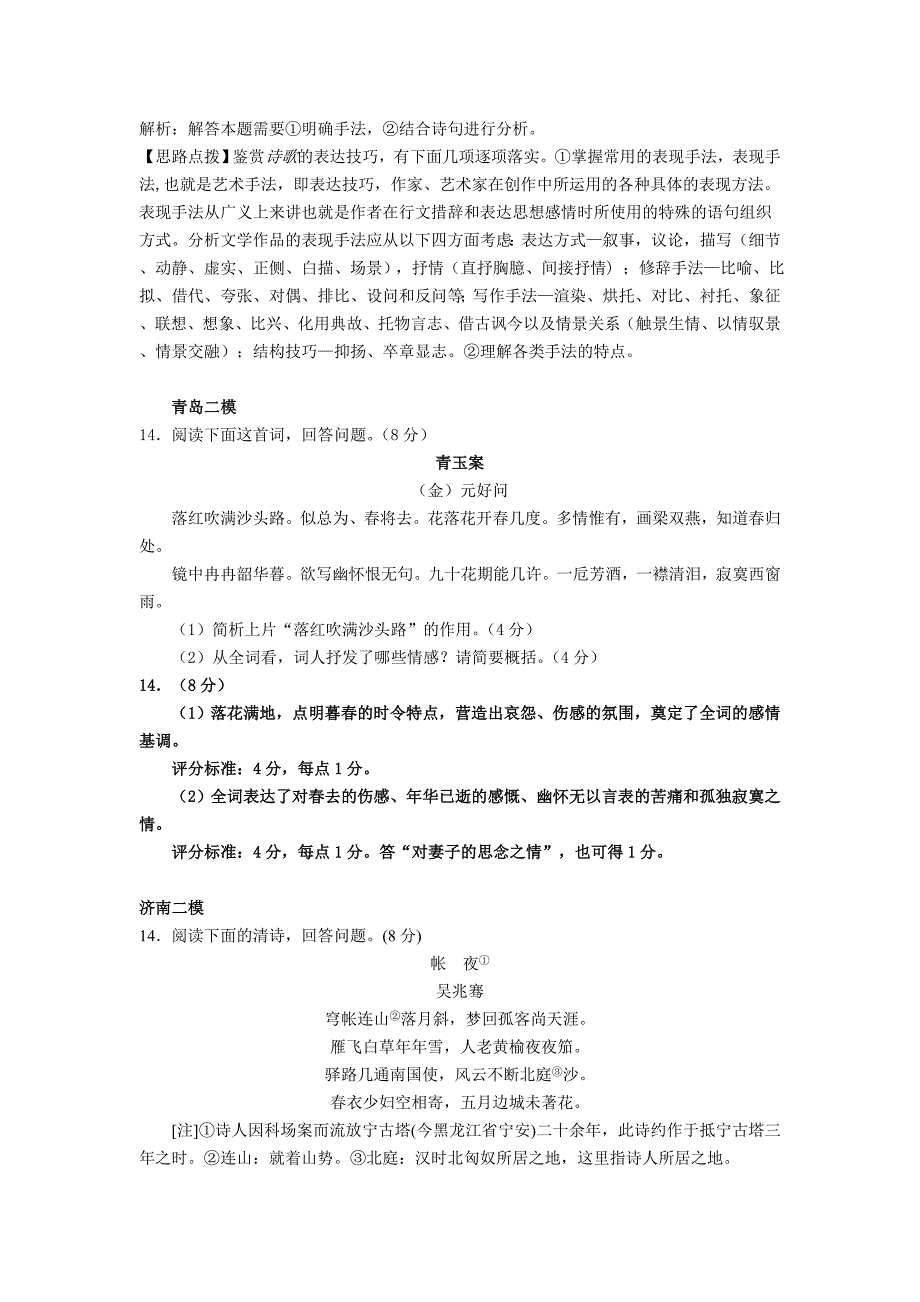 解析：解答本题需要①明确手法，②结合诗句进行分析。

【思路点拨】鉴赏诗歌的表达技巧，有下面几项逐项落实。①掌握常用的表现手法，表现手法,也就是艺术手法，即表达技巧，作家、艺术家在创作中所运用的各种具体的表现方法。表现手法从广义上来讲也就是作者在行文措辞和表达思想感情时所使用的特殊的语句组织方式。分析文学作品的表现手法应从以下四方面考虑：表达方式—叙事，议论，描写（细节、动静、虚实、正侧、白描、场景），抒情（直抒胸臆、间接抒情）；修辞手法—比喻、比拟、借代、夸张、对偶、排比、设问和反问等；写作手法—渲染、烘托、对比、衬托、象征、联想、想象、比兴、化用典故、托物言志、借古讽今以及情景关系（触景生情、以情驭景、情景交融）；结构技巧—抑扬、卒章显志。②理解各类手法的特点。

青岛二模

14．阅读下面这首词，回答问题。（8 分）

青玉案

（金）元好问

落红吹满沙头路。似总为、春将去。花落花开春几度。多情惟有，画梁双燕，知道春归处。

镜中冉冉韶华暮。欲写幽怀恨无句。九十花期能几许。一卮芳酒，一襟清泪，寂寞西窗雨。

（1）简析上片“落红吹满沙头路”的作用。（4 分）

（2）从全词看，词人抒发了哪些情感？请简要概括。（4 分）

14．（8 分）

（1）落花满地，点明暮春的时令特点，营造出哀怨、伤感的氛围，奠定了全词的感情基调。

评分标准：4 分，每点 1 分。

（2）全词表达了对春去的伤感、年华已逝的感慨、幽怀无以言表的苦痛和孤独寂寞之情。

评分标准：4 分，每点 1 分。答“对妻子的思念之情”，也可得 1 分。

济南二模

14．阅读下面的清诗，回答问题。(8 分)

帐　夜①

吴兆骞

穹帐连山②落月斜，梦回孤客尚天涯。

雁飞白草年年雪，人老黄榆夜夜笳。

驿路几通南国使，风云不断北庭③沙。

春衣少妇空相寄，五月边城未著花。

[注]①诗人因科场案而流放宁古塔(今黑龙江省宁安)二十余年，此诗约作于抵宁古塔三年之时。②连山：就着山势。③北庭：汉时北匈奴所居之地，这里指诗人所居之地。